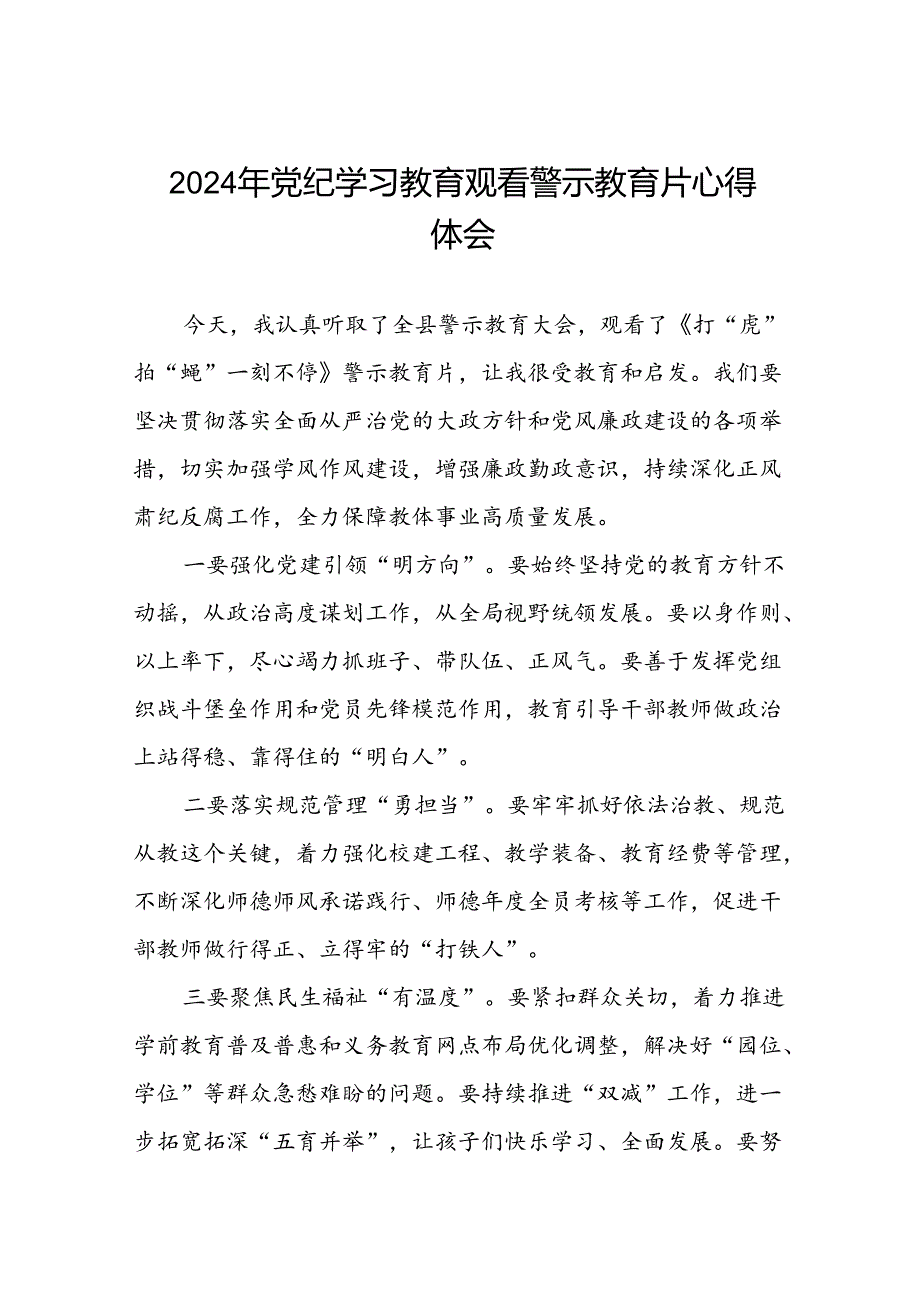 2024年党纪学习教育观看警示教育片心得体会

今天，我认真听取了全县警示教育大会，观看了《打“虎”拍“蝇”一刻不停》警示教育片，让我很受教育和启发。我们要坚决贯彻落实全面从严治党的大政方针和党风廉政建设的各项举措，切实加强学风作风建设，增强廉政勤政意识，持续深化正风肃纪反腐工作，全力保障教体事业高质量发展。

一要强化党建引领“明方向”。要始终坚持党的教育方针不动摇，从政治高度谋划工作，从全局视野统领发展。要以身作则、以上率下，尽心竭力抓班子、带队伍、正风气。要善于发挥党组织战斗堡垒作用和党员先锋模范作用，教育引导干部教师做政治上站得稳、靠得住的“明白人”。

二要落实规范管理“勇担当”。要牢牢抓好依法治教、规范从教这个关键，着力强化校建工程、教学装备、教育经费等管理，不断深化师德师风承诺践行、师德年度全员考核等工作，促进干部教师做行得正、立得牢的“打铁人”。

三要聚焦民生福祉“有温度”。要紧扣群众关切，着力推进学前教育普及普惠和义务教育网点布局优化调整，解决好“园位、学位”等群众急愁难盼的问题。要持续推进“双减”工作，进一步拓宽拓深“五育并举”，让孩子们快乐学习、全面发展。要努